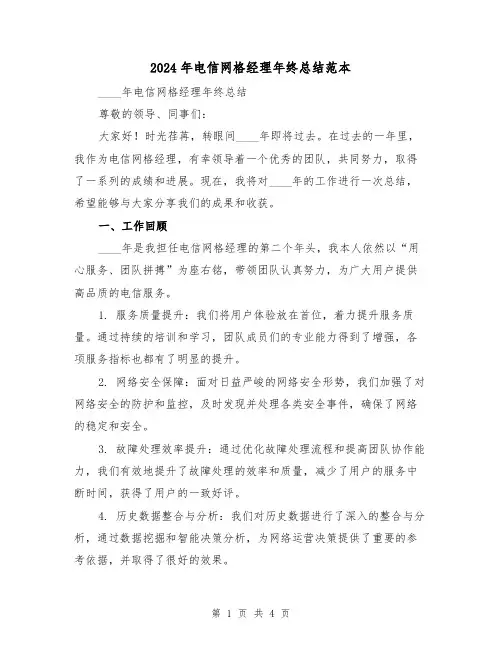 2024年电信网格经理年终总结范本

____年电信网格经理年终总结

尊敬的领导、同事们：

大家好！时光荏苒，转眼间____年即将过去。在过去的一年里，我作为电信网格经理，有幸领导着一个优秀的团队，共同努力，取得了一系列的成绩和进展。现在，我将对____年的工作进行一次总结，希望能够与大家分享我们的成果和收获。

一、工作回顾

____年是我担任电信网格经理的第二个年头，我本人依然以“用心服务、团队拼搏”为座右铭，带领团队认真努力，为广大用户提供高品质的电信服务。

1. 服务质量提升：我们将用户体验放在首位，着力提升服务质量。通过持续的培训和学习，团队成员们的专业能力得到了增强，各项服务指标也都有了明显的提升。

2. 网络安全保障：面对日益严峻的网络安全形势，我们加强了对网络安全的防护和监控，及时发现并处理各类安全事件，确保了网络的稳定和安全。

3. 故障处理效率提升：通过优化故障处理流程和提高团队协作能力，我们有效地提升了故障处理的效率和质量，减少了用户的服务中断时间，获得了用户的一致好评。

4. 历史数据整合与分析：我们对历史数据进行了深入的整合与分析，通过数据挖掘和智能决策分析，为网络运营决策提供了重要的参考依据，并取得了很好的效果。

第 1 页 共 4 页